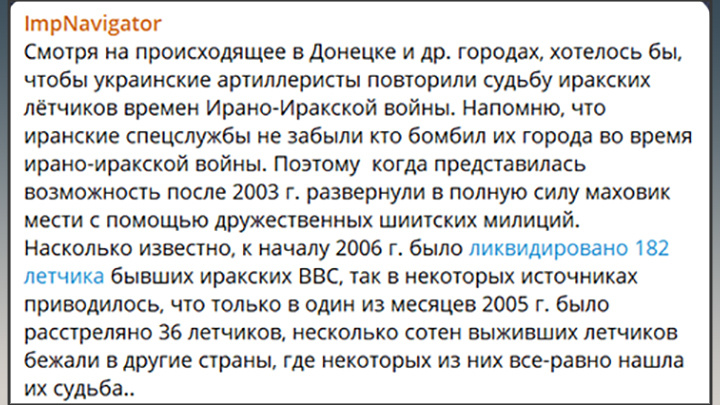 ImpNavigator
Смотря на происходящее в Донецке и др. городах, хотелось бы, чтобы украинские артиллеристы повторили судьбу иракских лётчиков времен Ирано-Иракской войны. Напомню, что иранские спецслужбы не забыли кто бомбил их города во время ирано-иракской войны. Поэтому  когда представилась возможность после 2003 г. развернули в полную силу маховик мести с помощью дружественных шиитских милиций.
Насколько известно, к началу 2006 г. было ликвидировано 182 летчика бывших иракских ВВС, так в некоторых источниках приводилось, что только в один из месяцев 2005 г. было расстреляно 36 летчиков, несколько сотен выживших летчиков бежали в другие страны, где некоторых из них все-равно нашла их судьба..